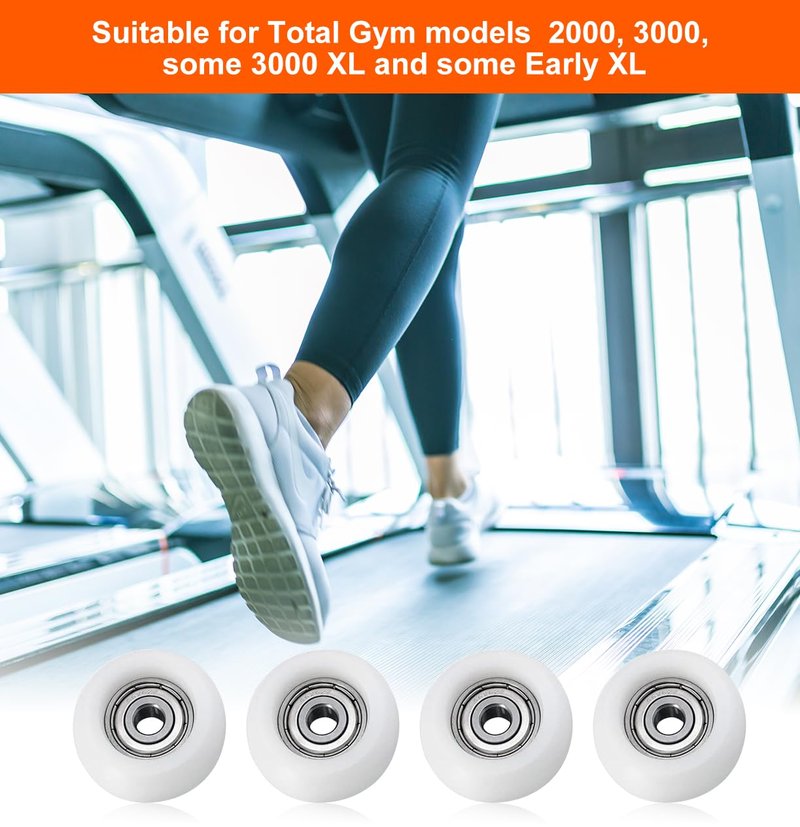 Suitable for Total Gym models 2000, 3000, some 3000 XL and some Early XL